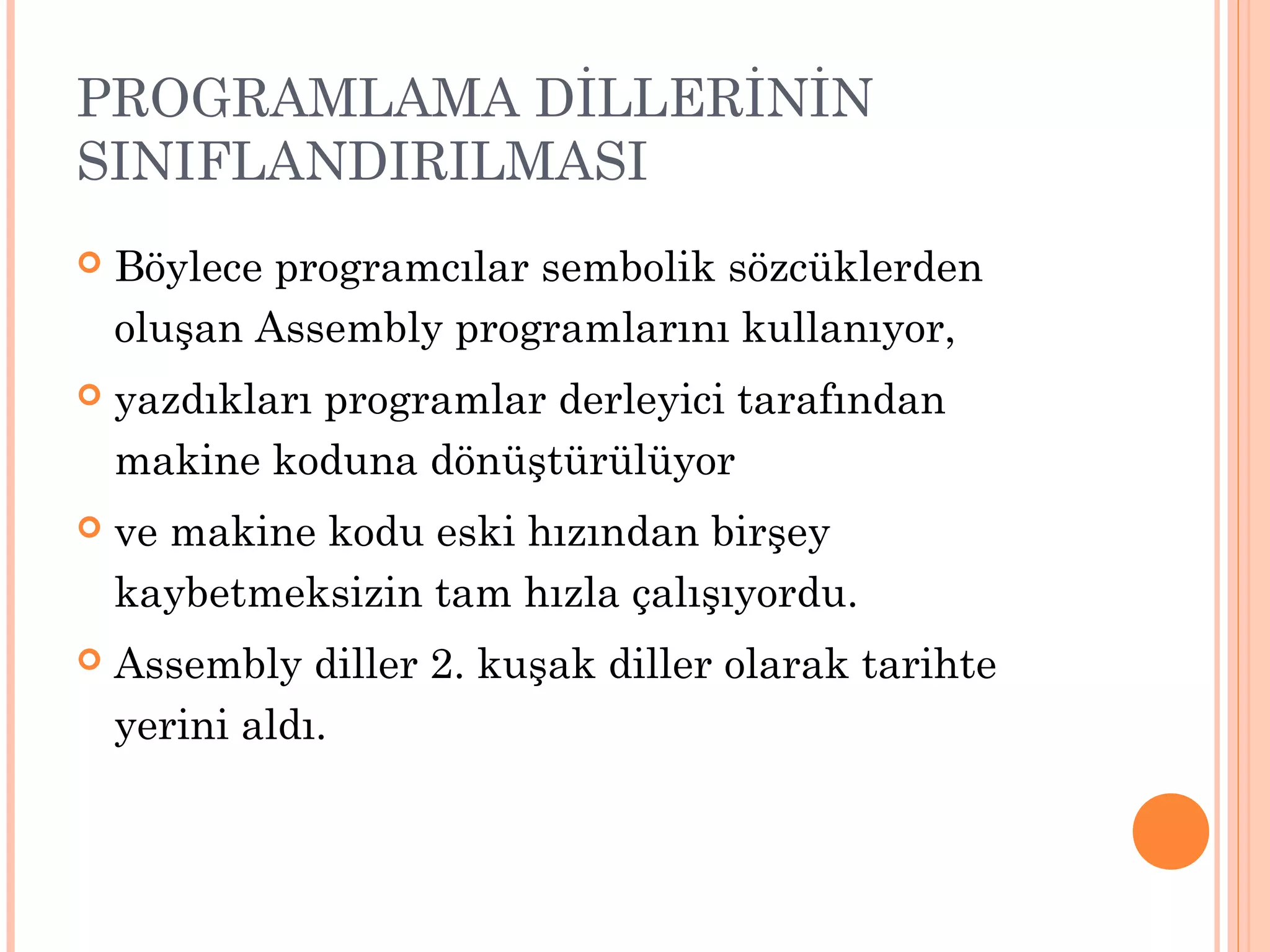 PROGRAMLAMA DİLLERİNİN SINIFLANDIRILMASI

Böylece programcılar sembolik sözcüklerden oluşan Assembly programlarını kullanıyor,

yazdıkları programlar derleyici tarafından makine koduna dönüştürülüyor

ve makine kodu eski hızından birşey kaybetmeksizin tam hızla çalışıyordu.

Assembly diller 2. kuşak diller olarak tarihte yerini aldı.